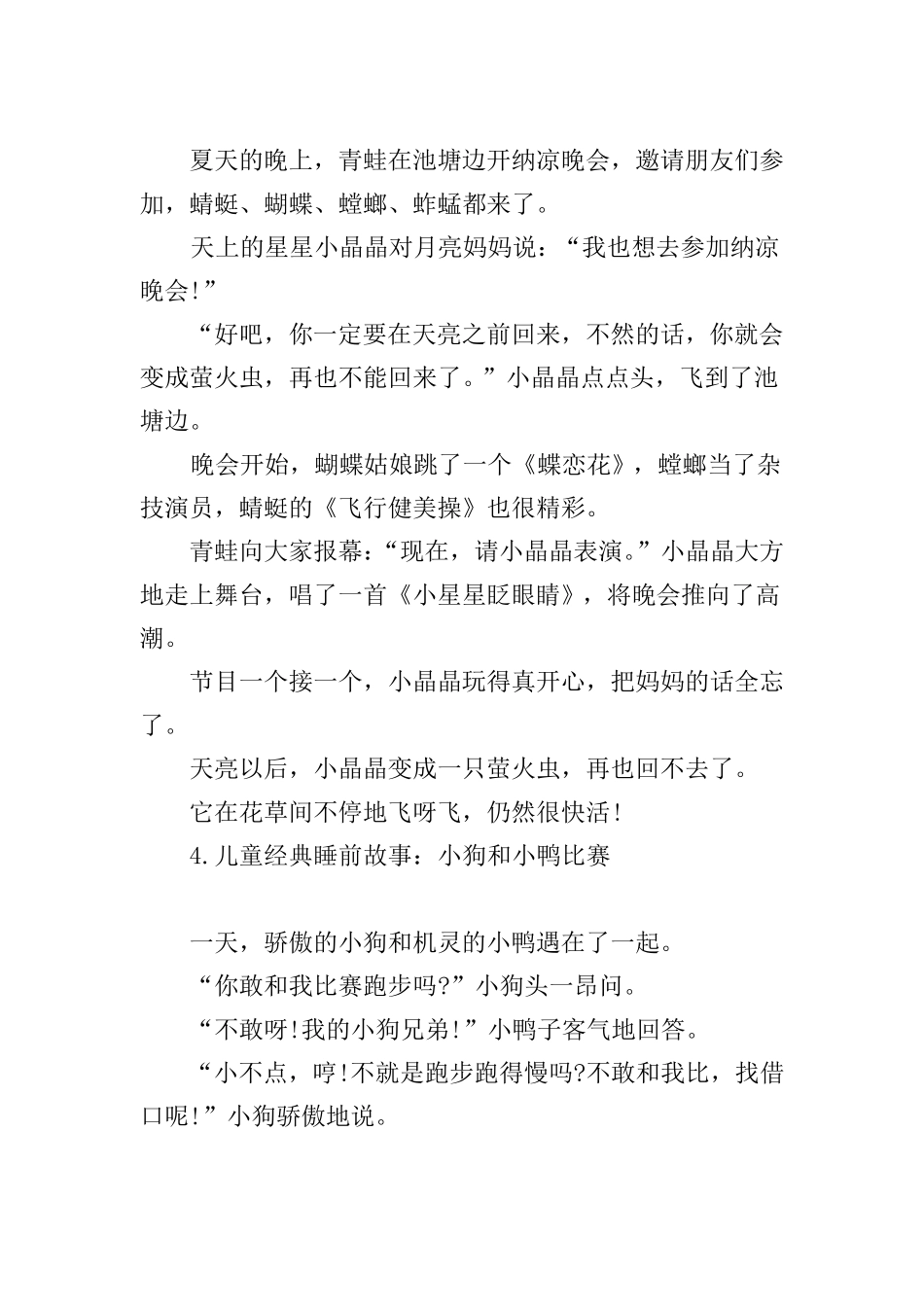 夏天的晚上，青蛙在池塘边开纳凉晚会，邀请朋友们参加，蜻蜓、蝴蝶、螳螂、蚱蜢都来了。

天上的星星小晶晶对月亮妈妈说：“我也想去参加纳凉晚会!”

“好吧，你一定要在天亮之前回来，不然的话，你就会变成萤火虫，再也不能回来了。”小晶晶点点头，飞到了池塘边。

晚会开始，蝴蝶姑娘跳了一个《蝶恋花》，螳螂当了杂技演员，蜻蜓的《飞行健美操》也很精彩。

青蛙向大家报幕：“现在，请小晶晶表演。”小晶晶大方地走上舞台，唱了一首《小星星眨眼睛》，将晚会推向了高潮。

节目一个接一个，小晶晶玩得真开心，把妈妈的话全忘了。

天亮以后，小晶晶变成一只萤火虫，再也回不去了。

它在花草间不停地飞呀飞，仍然很快活!

4.儿童经典睡前故事：小狗和小鸭比赛

一天，骄傲的小狗和机灵的小鸭遇在了一起。

“你敢和我比赛跑步吗?”小狗头一昂问。

“不敢呀!我的小狗兄弟!”小鸭子客气地回答。

“小不点，哼!不就是跑步跑得慢吗?不敢和我比，找借口呢!”小狗骄傲地说。